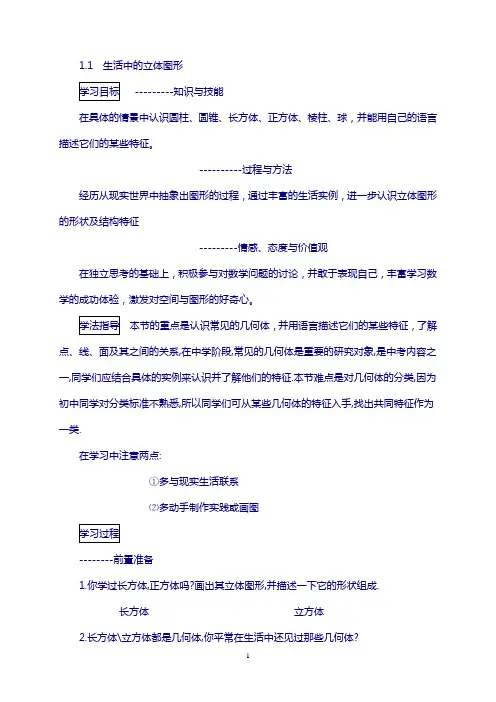 1.1　生活中的立体图形

学习目标　---------知识与技能

在具体的情景中认识圆柱、圆锥、长方体、正方体、棱柱、球，并能用自己的语言描述它们的某些特征。

----------过程与方法

经历从现实世界中抽象出图形的过程，通过丰富的生活实例，进一步认识立体图形的形状及结构特征

---------情感、态度与价值观

在独立思考的基础上，积极参与对数学问题的讨论，并敢于表现自己，丰富学习数学的成功体验，激发对空间与图形的好奇心。

学法指导　本节的重点是认识常见的几何体，并用语言描述它们的某些特征，了解点、线、面及其之间的关系.在中学阶段,常见的几何体是重要的研究对象,是中考内容之一,同学们应结合具体的实例来认识并了解他们的特征.本节难点是对几何体的分类,因为初中同学对分类标准不熟悉,所以同学们可从某些几何体的特征入手,找出共同特征作为一类.

在学习中注意两点:

①多与现实生活联系

⑵多动手制作实践或画图

学习过程

--------前置准备

1.你学过长方体,正方体吗?画出其立体图形,并描述一下它的形状组成.

长方体　　　　立方体

2.长方体\立方体都是几何体,你平常在生活中还见过那些几何体?

1